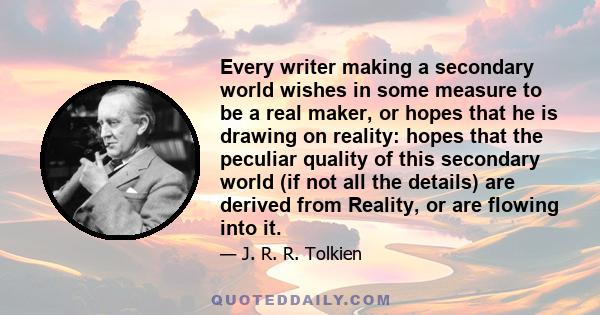 Every writer making a secondary world wishes in some measure to be a real maker, or hopes that he is drawing on reality: hopes that the peculiar quality of this secondary world (if not all the details) are derived from Reality, or are flowing into it.

— J. R. R. Tolkien

QUOTEDDAILY.COM